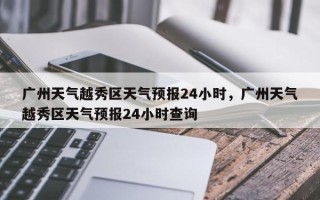 广州天气越秀区天气预报24小时，广州天气越秀区天气预报24小时查询